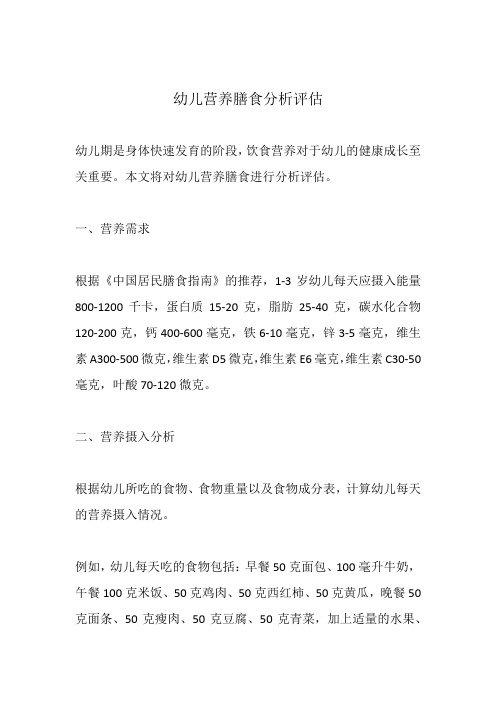 幼儿营养膳食分析评估

幼儿期是身体快速发育的阶段，饮食营养对于幼儿的健康成长至关重要。本文将对幼儿营养膳食进行分析评估。

一、营养需求

根据《中国居民膳食指南》的推荐，1-3 岁幼儿每天应摄入能量 800-1200 千卡，蛋白质 15-20 克，脂肪 25-40 克，碳水化合物 120-200 克，钙 400-600 毫克，铁 6-10 毫克，锌 3-5 毫克，维生素 A300-500 微克，维生素 D5 微克，维生素 E6 毫克，维生素 C30-50 毫克，叶酸 70-120 微克。

二、营养摄入分析

根据幼儿所吃的食物、食物重量以及食物成分表，计算幼儿每天的营养摄入情况。

例如，幼儿每天吃的食物包括：早餐 50 克面包、100 毫升牛奶，午餐 100 克米饭、50 克鸡肉、50 克西红柿、50 克黄瓜，晚餐 50 克面条、50 克瘦肉、50 克豆腐、50 克青菜，加上适量的水果、